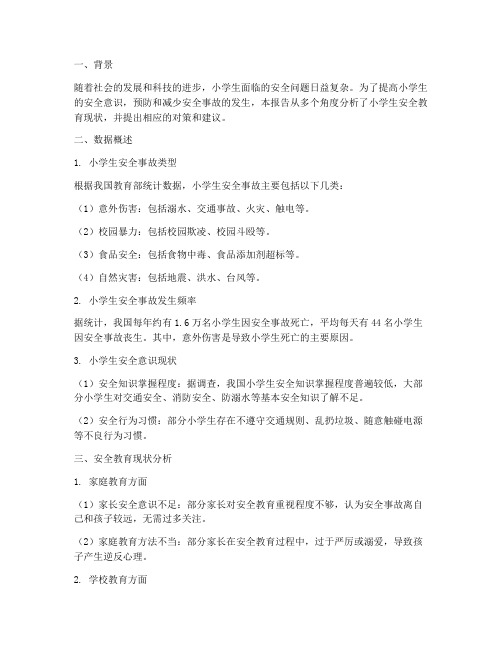 一、背景

随着社会的发展和科技的进步，小学生面临的安全问题日益复杂。为了提高小学生的安全意识，预防和减少安全事故的发生，本报告从多个角度分析了小学生安全教育现状，并提出相应的对策和建议。

二、数据概述

1. 小学生安全事故类型

根据我国教育部统计数据，小学生安全事故主要包括以下几类：

（1）意外伤害：包括溺水、交通事故、火灾、触电等。

（2）校园暴力：包括校园欺凌、校园斗殴等。

（3）食品安全：包括食物中毒、食品添加剂超标等。

（4）自然灾害：包括地震、洪水、台风等。

2. 小学生安全事故发生频率

据统计，我国每年约有 1.6 万名小学生因安全事故死亡，平均每天有 44 名小学生因安全事故丧生。其中，意外伤害是导致小学生死亡的主要原因。

3. 小学生安全意识现状

（1）安全知识掌握程度：据调查，我国小学生安全知识掌握程度普遍较低，大部分小学生对交通安全、消防安全、防溺水等基本安全知识了解不足。

（2）安全行为习惯：部分小学生存在不遵守交通规则、乱扔垃圾、随意触碰电源等不良行为习惯。

三、安全教育现状分析

1. 家庭教育方面

（1）家长安全意识不足：部分家长对安全教育重视程度不够，认为安全事故离自己和孩子较远，无需过多关注。

（2）家庭教育方法不当：部分家长在安全教育过程中，过于严厉或溺爱，导致孩子产生逆反心理。

2. 学校教育方面